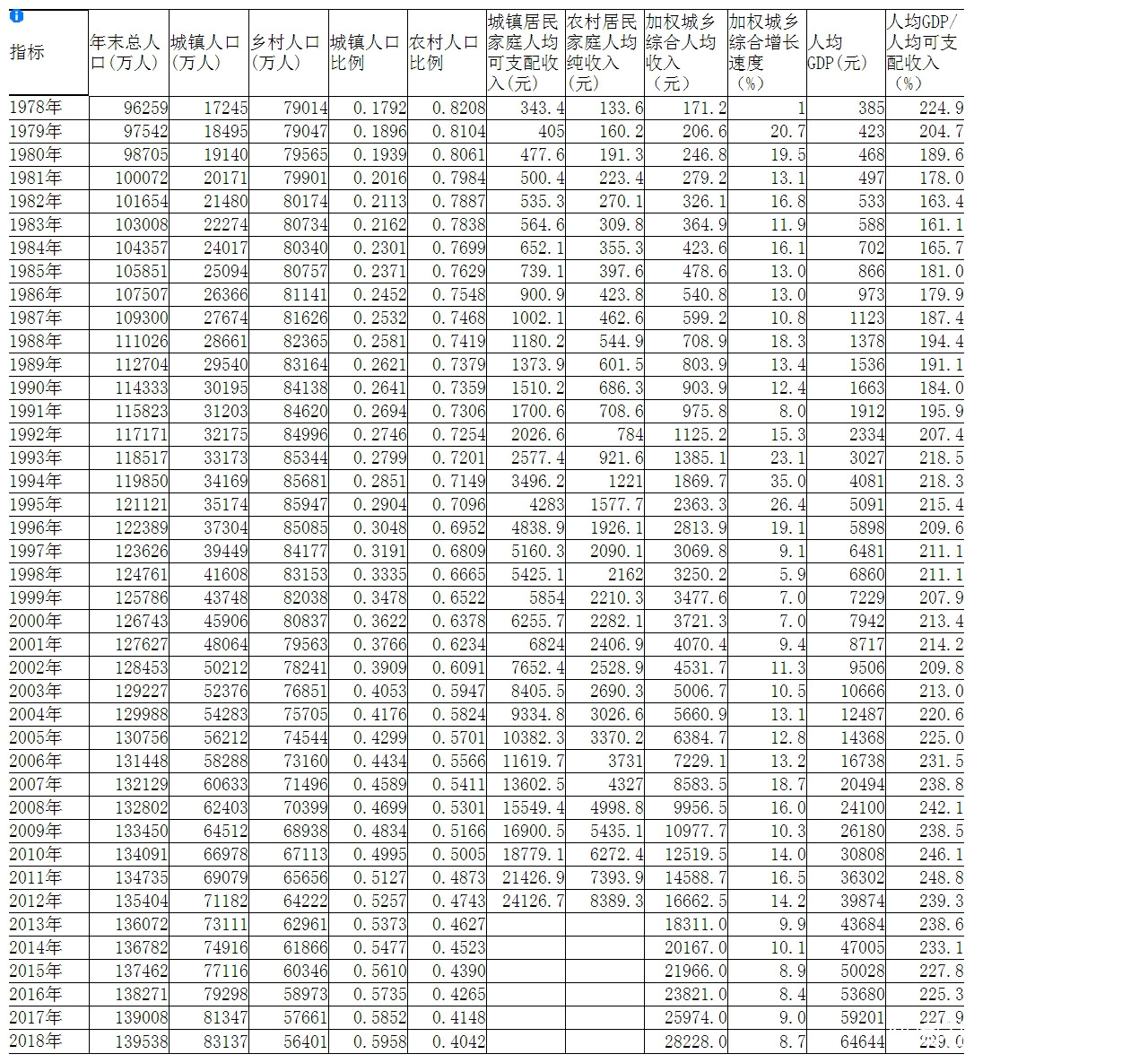 | 指标 | 年末总人口（万人） | 城镇人口（万人） | 乡村人口（万人） | 城镇人口比例 | 农村人口比例 | 城镇居民家庭人均可支配收入(元) | 农村居民家庭人均纯收入(元) | 加权城乡综合人均收入（元） | 加权城乡综合增长速度（%） | 人均GDP(元) | 人均GDP/人均可支配收入（%） |
|---|---|---|---|---|---|---|---|---|---|---|---|
| 1978年 | 96259 | 17245 | 79014 | 0.1792 | 0.8208 | 343.4 | 133.6 | 171.2 | 1 | 385 | 224.9 |
| 1979年 | 97542 | 18495 | 79047 | 0.1896 | 0.8104 | 405 | 160.2 | 206.6 | 20.7 | 423 | 204.7 |
| 1980年 | 98705 | 19140 | 79565 | 0.1939 | 0.8061 | 477.6 | 191.3 | 246.8 | 19.5 | 468 | 189.6 |
| 1981年 | 100072 | 20171 | 79901 | 0.2016 | 0.7984 | 500.4 | 223.4 | 279.2 | 13.1 | 497 | 178.0 |
| 1982年 | 101654 | 21480 | 80174 | 0.2113 | 0.7887 | 535.3 | 270.1 | 326.1 | 16.8 | 533 | 163.4 |
| 1983年 | 103008 | 22274 | 80734 | 0.2162 | 0.7838 | 564.6 | 309.8 | 364.9 | 11.9 | 588 | 161.1 |
| 1984年 | 104357 | 24017 | 80340 | 0.2301 | 0.7699 | 652.1 | 355.3 | 423.6 | 16.1 | 702 | 165.7 |
| 1985年 | 105851 | 25094 | 80757 | 0.2371 | 0.7629 | 739.1 | 397.6 | 478.6 | 13.0 | 866 | 181.0 |
| 1986年 | 107507 | 26366 | 81141 | 0.2452 | 0.7548 | 900.9 | 423.8 | 540.8 | 13.0 | 973 | 179.9 |
| 1987年 | 109300 | 27674 | 81626 | 0.2532 | 0.7468 | 1002.1 | 462.6 | 599.2 | 10.8 | 1123 | 187.4 |
| 1988年 | 111026 | 28661 | 82365 | 0.2581 | 0.7419 | 1180.2 | 544.9 | 708.9 | 18.3 | 1378 | 194.4 |
| 1989年 | 112704 | 29540 | 83164 | 0.2621 | 0.7379 | 1373.9 | 601.5 | 803.9 | 13.4 | 1536 | 191.1 |
| 1990年 | 114333 | 30195 | 84138 | 0.2641 | 0.7359 | 1510.2 | 686.3 | 903.9 | 12.4 | 1663 | 184.0 |
| 1991年 | 115823 | 31203 | 84620 | 0.2694 | 0.7306 | 1700.6 | 708.6 | 975.8 | 8.0 | 1912 | 195.9 |
| 1992年 | 117171 | 32175 | 84996 | 0.2746 | 0.7254 | 2026.6 | 784 | 1125.2 | 15.3 | 2334 | 207.4 |
| 1993年 | 118517 | 33173 | 85344 | 0.2799 | 0.7201 | 2577.4 | 921.6 | 1385.1 | 23.1 | 3027 | 218.5 |
| 1994年 | 119850 | 34169 | 85681 | 0.2851 | 0.7149 | 3496.2 | 1221 | 1869.7 | 35.0 | 4081 | 218.3 |
| 1995年 | 121121 | 35174 | 85947 | 0.2904 | 0.7096 | 4283 | 1577.7 | 2363.3 | 26.4 | 5091 | 215.4 |
| 1996年 | 122389 | 37304 | 85085 | 0.3048 | 0.6952 | 4838.9 | 1926.1 | 2813.9 | 19.1 | 5898 | 209.6 |
| 1997年 | 123626 | 39449 | 84177 | 0.3191 | 0.6809 | 5160.3 | 2090.1 | 3069.8 | 9.1 | 6481 | 211.1 |
| 1998年 | 124761 | 41608 | 83153 | 0.3335 | 0.6665 | 5425.1 | 2162 | 3250.2 | 5.9 | 6860 | 211.1 |
| 1999年 | 125786 | 43748 | 82038 | 0.3478 | 0.6522 | 5854 | 2210.3 | 3477.6 | 7.0 | 7229 | 207.9 |
| 2000年 | 126743 | 45906 | 80837 | 0.3622 | 0.6378 | 6255.7 | 2282.1 | 3721.3 | 7.0 | 7942 | 213.4 |
| 2001年 | 127627 | 48064 | 79563 | 0.3766 | 0.6234 | 6824 | 2406.9 | 4070.4 | 9.4 | 8717 | 214.2 |
| 2002年 | 128453 | 50212 | 78241 | 0.3909 | 0.6091 | 7652.4 | 2528.9 | 4531.7 | 11.3 | 9506 | 209.8 |
| 2003年 | 129227 | 52376 | 76851 | 0.4053 | 0.5947 | 8405.5 | 2690.3 | 5006.7 | 10.5 | 10666 | 213.0 |
| 2004年 | 129988 | 54283 | 75705 | 0.4176 | 0.5824 | 9334.8 | 3026.6 | 5660.9 | 13.1 | 12487 | 220.6 |
| 2005年 | 130756 | 56212 | 74544 | 0.4299 | 0.5701 | 10382.3 | 3370.2 | 6384.7 | 12.8 | 14368 | 225.0 |
| 2006年 | 131448 | 58288 | 73160 | 0.4434 | 0.5566 | 11619.7 | 3731 | 7229.1 | 13.2 | 16738 | 231.5 |
| 2007年 | 132129 | 60633 | 71496 | 0.4589 | 0.5411 | 13602.5 | 4327 | 8583.5 | 18.7 | 20494 | 238.8 |
| 2008年 | 132802 | 62403 | 70399 | 0.4699 | 0.5301 | 15549.4 | 4998.8 | 9956.5 | 16.0 | 24100 | 242.1 |
| 2009年 | 133450 | 64512 | 68938 | 0.4834 | 0.5166 | 16900.5 | 5435.1 | 10977.7 | 10.3 | 26180 | 238.5 |
| 2010年 | 134091 | 66978 | 67113 | 0.4995 | 0.5005 | 18779.1 | 6272.4 | 12519.5 | 14.0 | 30808 | 246.1 |
| 2011年 | 134735 | 69079 | 65656 | 0.5127 | 0.4873 | 21426.9 | 7393.9 | 14588.7 | 16.5 | 36302 | 248.8 |
| 2012年 | 135404 | 71182 | 64222 | 0.5257 | 0.4743 | 24126.7 | 8389.3 | 16662.5 | 14.2 | 39874 | 239.3 |
| 2013年 | 136072 | 73111 | 62961 | 0.5373 | 0.4627 | | | 18311.0 | 9.9 | 43684 | 238.6 |
| 2014年 | 136782 | 74916 | 61866 | 0.5477 | 0.4523 | | | 20167.0 | 10.1 | 47005 | 233.1 |
| 2015年 | 137462 | 77116 | 60346 | 0.5610 | 0.4390 | | | 21966.0 | 8.9 | 50028 | 227.8 |
| 2016年 | 138271 | 79298 | 58973 | 0.5735 | 0.4265 | | | 23821.0 | 8.4 | 53680 | 225.3 |
| 2017年 | 139008 | 81347 | 57661 | 0.5852 | 0.4148 | | | 25974.0 | 9.0 | 59201 | 227.9 |
| 2018年 | 139538 | 83137 | 56401 | 0.5958 | 0.4042 | | | 28228.0 | 8.7 | 64644 | 229.0 |